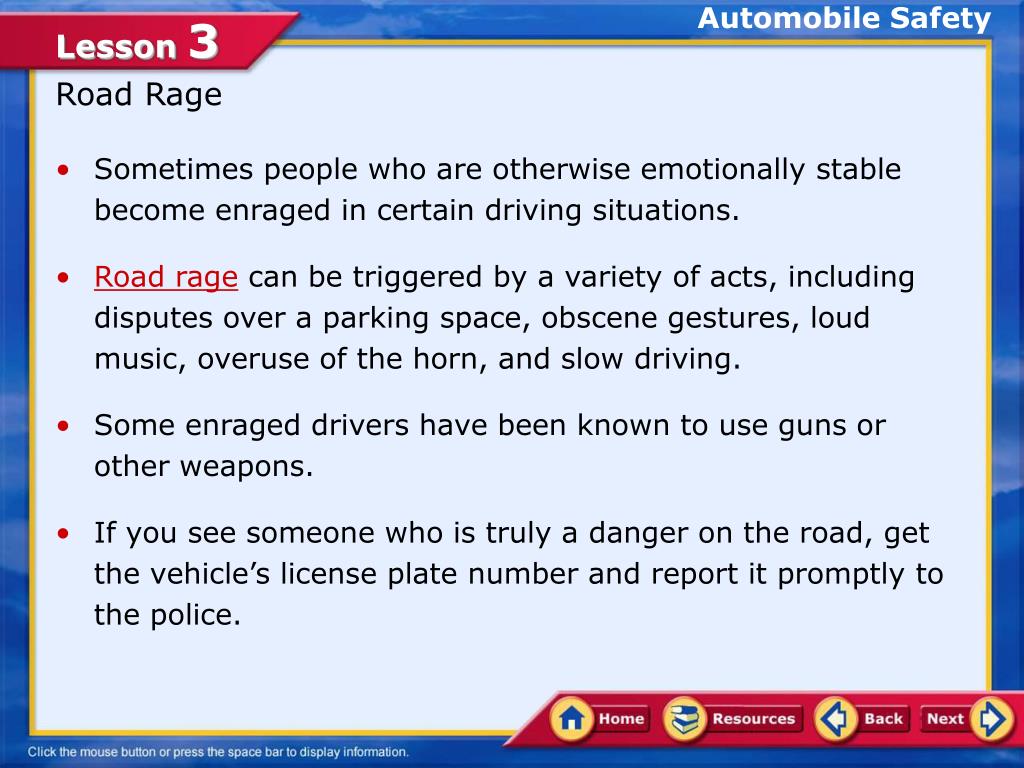 Lesson 3

Automobile Safety

Road Rage

• Sometimes people who are otherwise emotionally stable become enraged in certain driving situations.

• Road rage can be triggered by a variety of acts, including disputes over a parking space, obscene gestures, loud music, overuse of the horn, and slow driving.

• Some enraged drivers have been known to use guns or other weapons.

• If you see someone who is truly a danger on the road, get the vehicle's license plate number and report it promptly to the police.

Home Resources Back Next

Click the mouse button or press the space bar to display information.